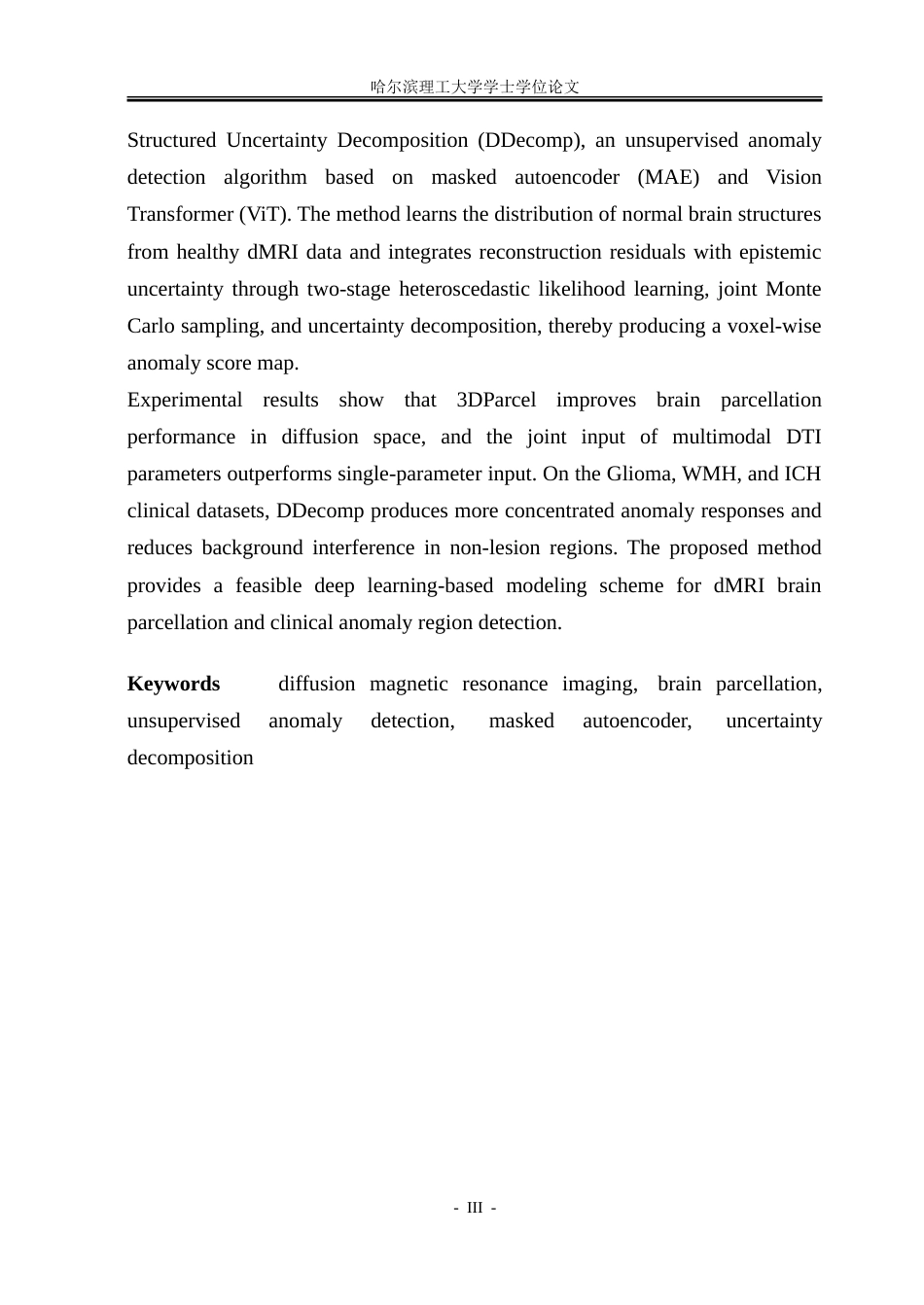 哈尔滨理工大学学士学位论文

Structured Uncertainty Decomposition (DDecomp), an unsupervised anomaly detection algorithm based on masked autoencoder (MAE) and Vision Transformer (ViT). The method learns the distribution of normal brain structures from healthy dMRI data and integrates reconstruction residuals with epistemic uncertainty through two-stage heteroscedastic likelihood learning, joint Monte Carlo sampling, and uncertainty decomposition, thereby producing a voxel-wise anomaly score map.

Experimental results show that 3DParcel improves brain parcellation performance in diffusion space, and the joint input of multimodal DTI parameters outperforms single-parameter input. On the Glioma, WMH, and ICH clinical datasets, DDecomp produces more concentrated anomaly responses and reduces background interference in non-lesion regions. The proposed method provides a feasible deep learning-based modeling scheme for dMRI brain parcellation and clinical anomaly region detection.

Keywords diffusion magnetic resonance imaging, brain parcellation, unsupervised anomaly detection, masked autoencoder, uncertainty decomposition

- III -